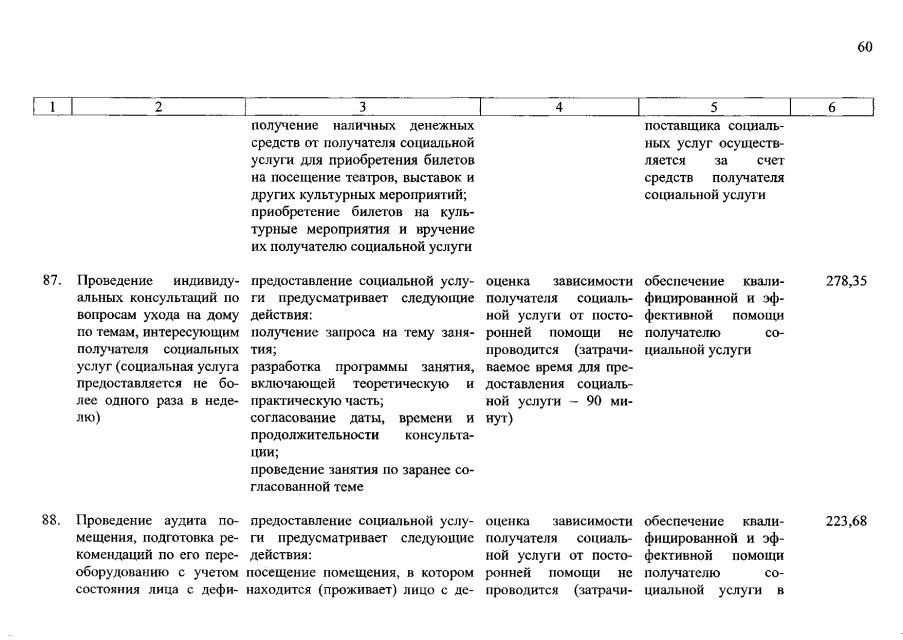 60

| 1 | 2 | 3 | 4 | 5 | 6 |
|---|---|---|---|---|---|
| | | получение наличных денежных средств от получателя социальной услуги для приобретения билетов на посещение театров, выставок и других культурных мероприятий; приобретение билетов на культурные мероприятия и вручение их получателю социальной услуги | | поставщика социальных услуг осуществляется за счет средств получателя социальной услуги | |
| 87. | Проведение индивидуальных консультаций по вопросам ухода на дому по темам, интересующим получателя социальных услуг (социальная услуга предоставляется не более одного раза в неделю) | предоставление социальной услуги предусматривает следующие действия: получение запроса на тему занятия; разработка программы занятия, включающей теоретическую и практическую часть; согласование даты, времени и продолжительности консультации; проведение занятия по заранее согласованной теме | оценка зависимости получателя социальной услуги от посторонней помощи не проводится (затрачиваемое время для предоставления социальной услуги – 90 минут) | обеспечение квалифицированной и эффективной помощи получателю социальной услуги | 278,35 |
| 88. | Проведение аудита помещения, подготовка рекомендаций по его переоборудованию с учетом состояния лица с дефи- | предоставление социальной услуги предусматривает следующие действия: посещение помещения, в котором находится (проживает) лицо с де- | оценка зависимости получателя социальной услуги от посторонней помощи не проводится (затрачи- | обеспечение квалифицированной и эффективной помощи получателю социальной услуги в | 223,68 |